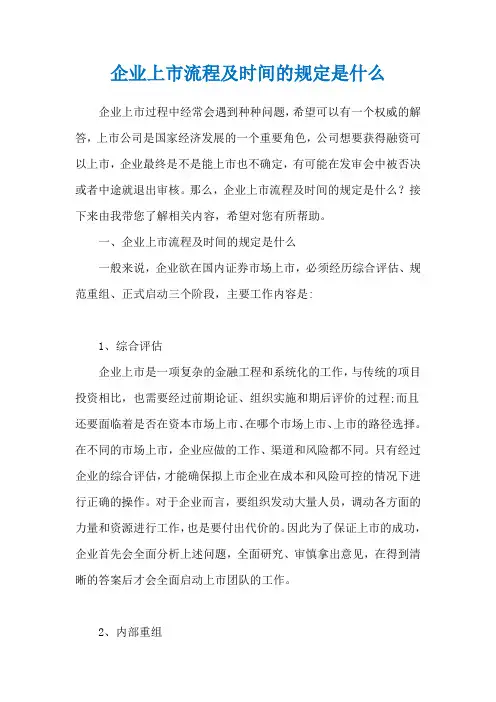 企业上市流程及时间的规定是什么

企业上市过程中经常会遇到种种问题，希望可以有一个权威的解答，上市公司是国家经济发展的一个重要角色，公司想要获得融资可以上市，企业最终是不是能上市也不确定，有可能在发审会中被否决或者中途就退出审核。那么，企业上市流程及时间的规定是什么？接下来由我带您了解相关内容，希望对您有所帮助。

一、企业上市流程及时间的规定是什么

一般来说，企业欲在国内证券市场上市，必须经历综合评估、规范重组、正式启动三个阶段，主要工作内容是：

1、综合评估

企业上市是一项复杂的金融工程和系统化的工作，与传统的项目投资相比，也需要经过前期论证、组织实施和期后评价的过程；而且还要面临着是否在资本市场上市、在哪个市场上市、上市的路径选择。在不同的市场上市，企业应做的工作、渠道和风险都不同。只有经过企业的综合评估，才能确保拟上市企业在成本和风险可控的情况下进行正确的操作。对于企业而言，要组织发动大量人员，调动各方面的力量和资源进行工作，也是要付出代价的。因此为了保证上市的成功，企业首先会全面分析上述问题，全面研究、审慎拿出意见，在得到清晰的答案后才会全面启动上市团队的工作。

2、内部重组